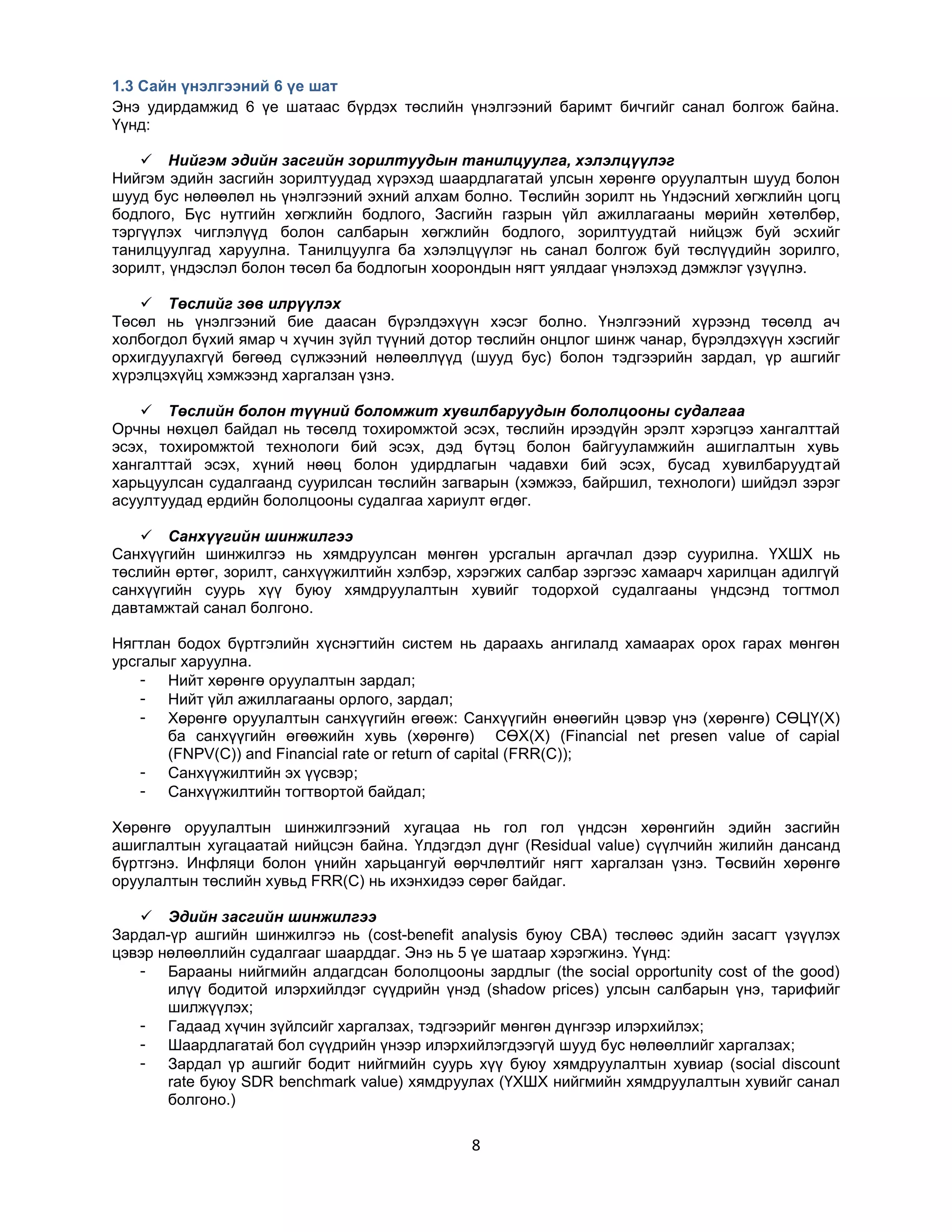 1.3 Сайн үнэлгээний 6 үе шат
Энэ удирдамжид 6 үе шатаас бүрдэх төслийн үнэлгээний баримт бичгийг санал болгож байна. Үүнд:

✓ Нийгэм эдийн засгийн зорилтуудын танилцуулга, хэлэлцүүлэг
Нийгэм эдийн засгийн зорилтуудад хүрэхэд шаардлагатай улсын хөрөнгө оруулалтын шууд болон шууд бус нөлөөлөл нь үнэлгээний эхний алхам болно. Төслийн зорилт нь Үндэсний хөгжлийн цогц бодлого, Бүс нутгийн хөгжлийн бодлого, Засгийн газрын үйл ажиллагааны мөрийн хөтөлбөр, тэргүүлэх чиглэлүүд болон салбарын хөгжлийн бодлого, зорилтуудтай нийцэж буй эсхийг танилцуулгад харуулна. Танилцуулга ба хэлэлцүүлэг нь санал болгож буй төслүүдийн зорилго, зорилт, үндэслэл болон төсөл ба бодлогын хоорондын нягт уялдааг үнэлэхэд дэмжлэг үзүүлнэ.

✓ Төслийг зөв илрүүлэх
Төсөл нь үнэлгээний бие даасан бүрэлдэхүүн хэсэг болно. Үнэлгээний хүрээнд төсөлд ач холбогдол бүхий ямар ч хүчин зүйл түүний дотор төслийн онцлог шинж чанар, бүрэлдэхүүн хэсгийг орхигдуулахгүй бөгөөд сүлжээний нөлөөллүүд (шууд бус) болон тэдгээрийн зардал, үр ашгийг хүрэлцэхүйц хэмжээнд харгалзан үзнэ.

✓ Төслийн болон түүний боломжит хувилбаруудын бололцооны судалгаа
Орчны нөхцөл байдал нь төсөлд тохиромжтой эсэх, төслийн ирээдүйн эрэлт хэрэгцээ хангалттай эсэх, тохиромжтой технологи бий эсэх, дэд бүтэц болон байгууламжийн ашиглалтын хувь хангалттай эсэх, хүний нөөц болон удирдлагын чадавхи бий эсэх, бусад хувилбаруудтай харьцуулсан судалгаанд суурилсан төслийн загварын (хэмжээ, байршил, технологи) шийдэл зэрэг асуултуудад ердийн бололцооны судалгаа хариулт өгдөг.

✓ Санхүүгийн шинжилгээ
Санхүүгийн шинжилгээ нь хямдруулсан мөнгөн урсгалын аргачлал дээр суурилна. ҮХШХ нь төслийн өртөг, зорилт, санхүүжилтийн хэлбэр, хэрэгжих салбар зэргээс хамаарч харилцан адилгүй санхүүгийн суурь хүү буюу хямдруулалтын хувийг тодорхой судалгааны үндсэнд тогтмол давтамжтай санал болгоно.

Нягтлан бодох бүртгэлийн хүснэгтийн систем нь дараахь ангилалд хамаарах орох гарах мөнгөн урсгалыг харуулна.
- Нийт хөрөнгө оруулалтын зардал;
- Нийт үйл ажиллагааны орлого, зардал;
- Хөрөнгө оруулалтын санхүүгийн өгөөж: Санхүүгийн өнөөгийн цэвэр үнэ (хөрөнгө) СӨЦҮ(Х) ба санхүүгийн өгөөжийн хувь (хөрөнгө) СӨХ(Х) (Financial net presen value of capial (FNPV(C)) and Financial rate or return of capital (FRR(C));
- Санхүүжилтийн эх үүсвэр;
- Санхүүжилтийн тогтвортой байдал;

Хөрөнгө оруулалтын шинжилгээний хугацаа нь гол гол үндсэн хөрөнгийн эдийн засгийн ашиглалтын хугацаатай нийцсэн байна. Үлдэгдэл дүнг (Residual value) сүүлчийн жилийн дансанд бүртгэнэ. Инфляци болон үнийн харьцангуй өөрчлөлтийг нягт харгалзан үзнэ. Төсвийн хөрөнгө оруулалтын төслийн хувьд FRR(C) нь ихэнхидээ сөрөг байдаг.

✓ Эдийн засгийн шинжилгээ
Зардал-үр ашгийн шинжилгээ нь (cost-benefit analysis буюу CBA) төслөөс эдийн засагт үзүүлэх цэвэр нөлөөллийн судалгааг шаарддаг. Энэ нь 5 үе шатаар хэрэгжинэ. Үүнд:
- Барааны нийгмийн алдагдсан бололцооны зардлыг (the social opportunity cost of the good) илүү бодитой илэрхийлдэг сүүдрийн үнэд (shadow prices) улсын салбарын үнэ, тарифийг шилжүүлэх;
- Гадаад хүчин зүйлсийг харгалзах, тэдгээрийг мөнгөн дүнгээр илэрхийлэх;
- Шаардлагатай бол сүүдрийн үнээр илэрхийлэгдээгүй шууд бус нөлөөллийг харгалзах;
- Зардал үр ашгийг бодит нийгмийн суурь хүү буюу хямдруулалтын хувиар (social discount rate буюу SDR benchmark value) хямдруулах (ҮХШХ нийгмийн хямдруулалтын хувийг санал болгоно.)

8